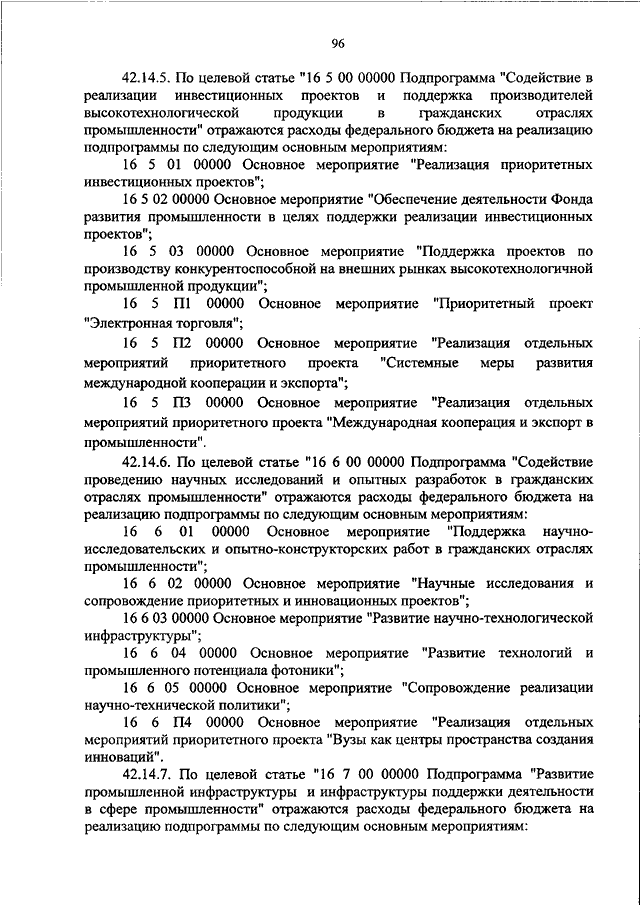 96

42.14.5. По целевой статье "16 5 00 00000 Подпрограмма "Содействие в реализации инвестиционных проектов и поддержка производителей высокотехнологической продукции в гражданских отраслях промышленности" отражаются расходы федерального бюджета на реализацию подпрограммы по следующим основным мероприятиям:

16 5 01 00000 Основное мероприятие "Реализация приоритетных инвестиционных проектов";

16 5 02 00000 Основное мероприятие "Обеспечение деятельности Фонда развития промышленности в целях поддержки реализации инвестиционных проектов";

16 5 03 00000 Основное мероприятие "Поддержка проектов по производству конкурентоспособной на внешних рынках высокотехнологичной промышленной продукции";

16 5 П1 00000 Основное мероприятие "Приоритетный проект "Электронная торговля";

16 5 П2 00000 Основное мероприятие "Реализация отдельных мероприятий приоритетного проекта "Системные меры развития международной кооперации и экспорта";

16 5 П3 00000 Основное мероприятие "Реализация отдельных мероприятий приоритетного проекта "Международная кооперация и экспорт в промышленности".

42.14.6. По целевой статье "16 6 00 00000 Подпрограмма "Содействие проведению научных исследований и опытных разработок в гражданских отраслях промышленности" отражаются расходы федерального бюджета на реализацию подпрограммы по следующим основным мероприятиям:

16 6 01 00000 Основное мероприятие "Поддержка научно-исследовательских и опытно-конструкторских работ в гражданских отраслях промышленности";

16 6 02 00000 Основное мероприятие "Научные исследования и сопровождение приоритетных и инновационных проектов";

16 6 03 00000 Основное мероприятие "Развитие научно-технологической инфраструктуры";

16 6 04 00000 Основное мероприятие "Развитие технологий и промышленного потенциала фотоники";

16 6 05 00000 Основное мероприятие "Сопровождение реализации научно-технической политики";

16 6 П4 00000 Основное мероприятие "Реализация отдельных мероприятий приоритетного проекта "Вузы как центры пространства создания инноваций".

42.14.7. По целевой статье "16 7 00 00000 Подпрограмма "Развитие промышленной инфраструктуры и инфраструктуры поддержки деятельности в сфере промышленности" отражаются расходы федерального бюджета на реализацию подпрограммы по следующим основным мероприятиям: